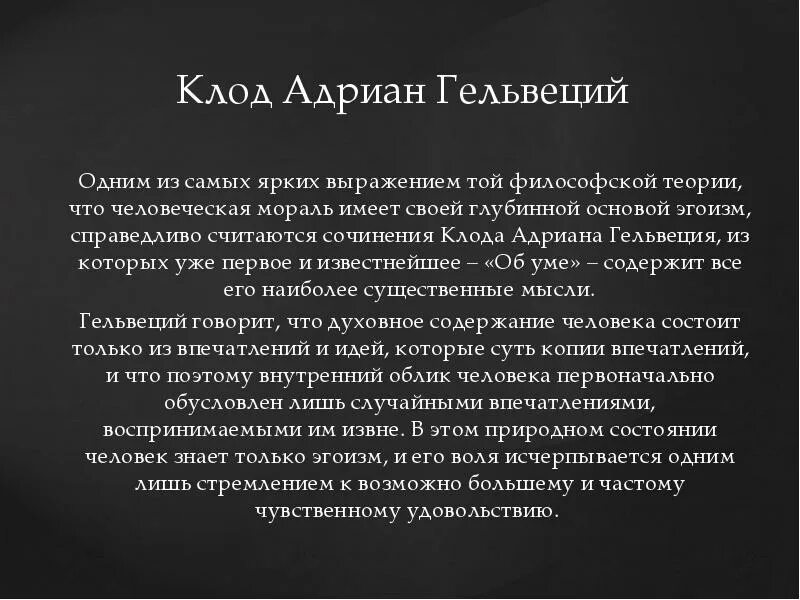 Клод Адриан Гельвеций

Одним из самых ярких выражением той философской теории, что человеческая мораль имеет своей глубинной основой эгоизм, справедливо считаются сочинения Клода Адриана Гельвеция, из которых уже первое и известнейшее – «Об уме» – содержит все его наиболее существенные мысли.

Гельвеций говорит, что духовное содержание человека состоит только из впечатлений и идей, которые суть копии впечатлений, и что поэтому внутренний облик человека первоначально обусловлен лишь случайными впечатлениями, воспринимаемыми им извне. В этом природном состоянии человек знает только эгоизм, и его воля исчерпывается одним лишь стремлением к возможно большему и частому чувственному удовольствию.